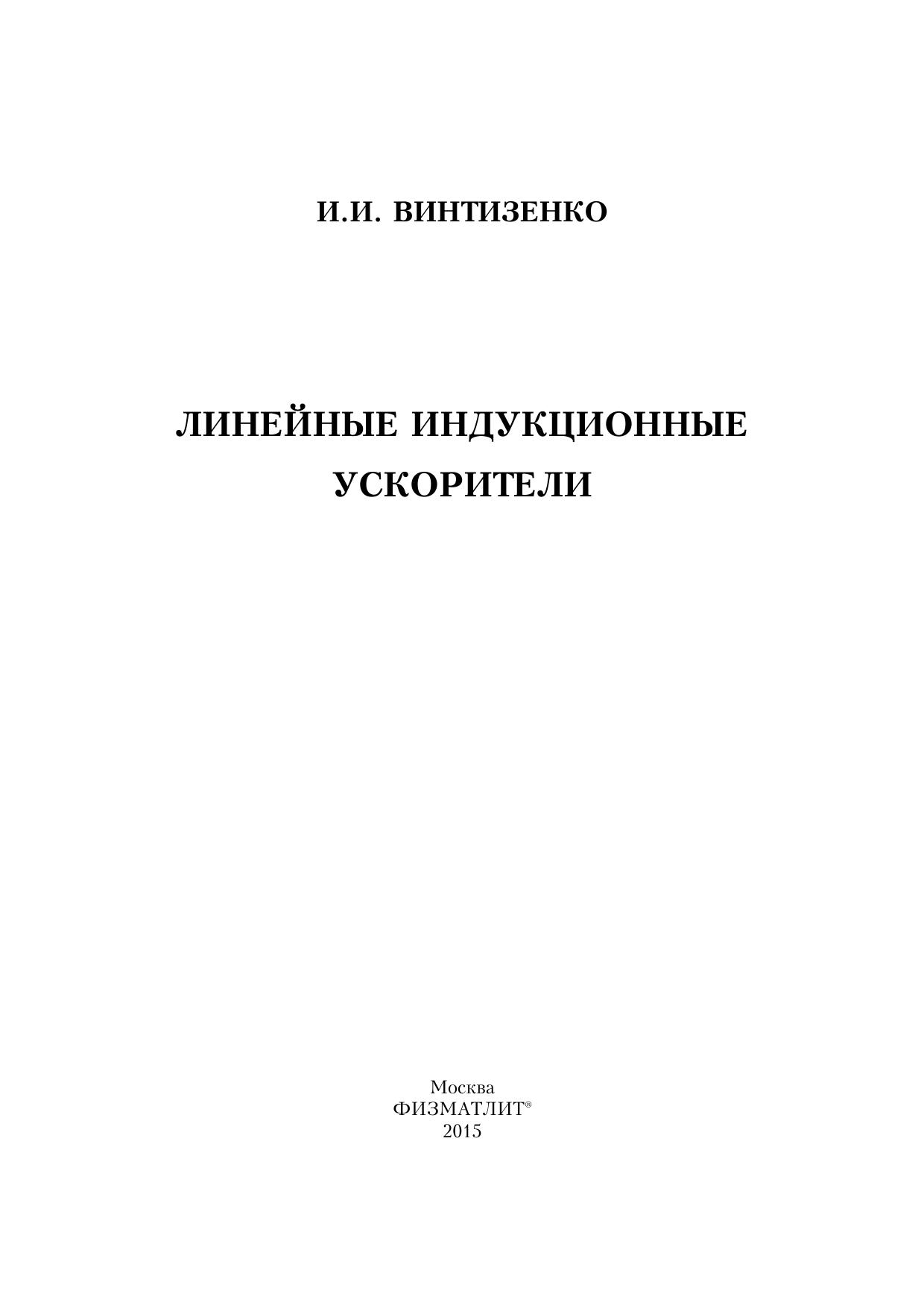 И.И. ВИНТИЗЕНКО

ЛИНЕЙНЫЕ ИНДУКЦИОННЫЕ
УСКОРИТЕЛИ

Москва
ФИЗМАТЛИТ®
2015